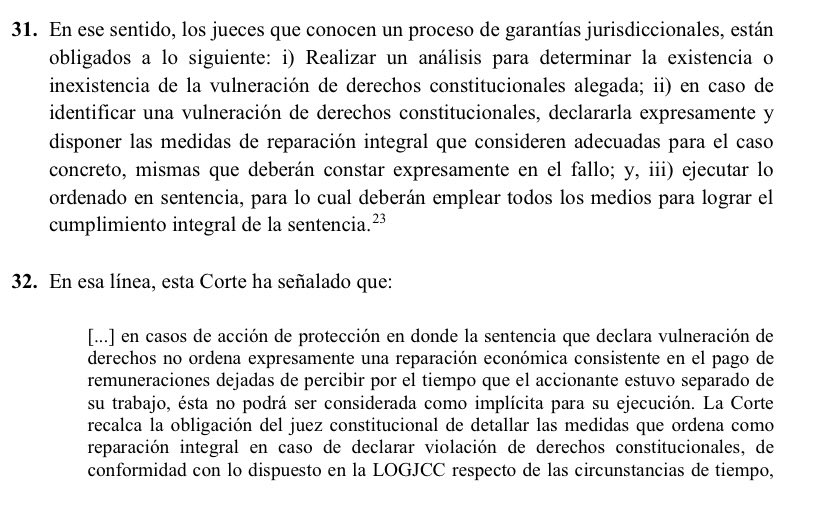 31. En ese sentido, los jueces que conocen un proceso de garantías jurisdiccionales, están obligados a lo siguiente: i) Realizar un análisis para determinar la existencia o inexistencia de la vulneración de derechos constitucionales alegada; ii) en caso de identificar una vulneración de derechos constitucionales, declararla expresamente y disponer las medidas de reparación integral que consideren adecuadas para el caso concreto, mismas que deberán constar expresamente en el fallo; y, iii) ejecutar lo ordenado en sentencia, para lo cual deberán emplear todos los medios para lograr el cumplimiento integral de la sentencia.$^{23}$

32. En esa línea, esta Corte ha señalado que:

[...] en casos de acción de protección en donde la sentencia que declara vulneración de derechos no ordena expresamente una reparación económica consistente en el pago de remuneraciones dejadas de percibir por el tiempo que el accionante estuvo separado de su trabajo, ésta no podrá ser considerada como implícita para su ejecución. La Corte recalca la obligación del juez constitucional de detallar las medidas que ordena como reparación integral en caso de declarar violación de derechos constitucionales, de conformidad con lo dispuesto en la LOGJCC respecto de las circunstancias de tiempo,